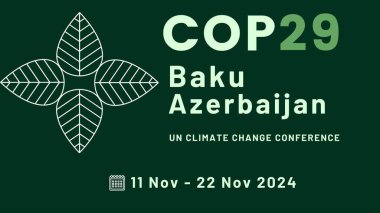 COP29

Baku
Azerbaijan

UN CLIMATE CHANGE CONFERENCE

11 Nov - 22 Nov 2024